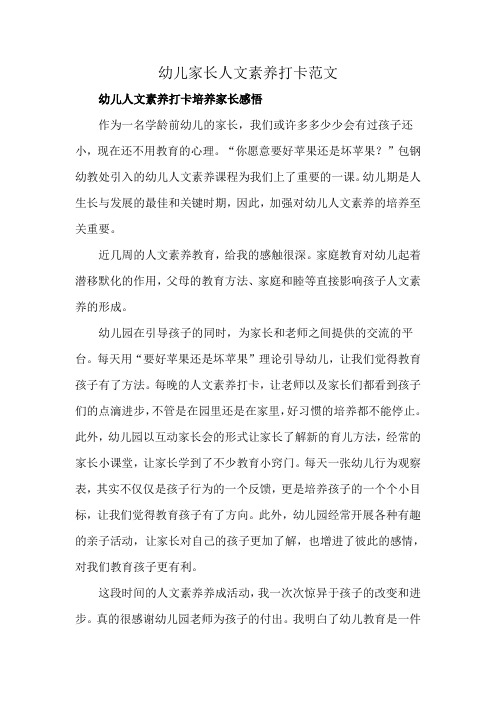 幼儿家长人文素养打卡范文

幼儿人文素养打卡培养家长感悟

作为一名学龄前幼儿的家长，我们或许多多少少会有过孩子还小，现在还不用教育的心理。“你愿意要好苹果还是坏苹果？”包钢幼教处引入的幼儿人文素养课程为我们上了重要的一课。幼儿期是人生长与发展的最佳和关键时期，因此，加强对幼儿人文素养的培养至关重要。

近几周的人文素养教育，给我的感触很深。家庭教育对幼儿起着潜移默化的作用，父母的教育方法、家庭和睦等直接影响孩子人文素养的形成。

幼儿园在引导孩子的同时，为家长和老师之间提供的交流的平台。每天用“要好苹果还是坏苹果”理论引导幼儿，让我们觉得教育孩子有了方法。每晚的人文素养打卡，让老师以及家长们都看到孩子们的点滴进步，不管是在园里还是在家里，好习惯的培养都不能停止。此外，幼儿园以互动家长会的形式让家长了解新的育儿方法，经常的家长小课堂，让家长学到了不少教育小窍门。每天一张幼儿行为观察表，其实不仅仅是孩子行为的一个反馈，更是培养孩子的一个个小目标，让我们觉得教育孩子有了方向。此外，幼儿园经常开展各种有趣的亲子活动，让家长对自己的孩子更加了解，也增进了彼此的感情，对我们教育孩子更有利。

这段时间的人文素养养成活动，我一次次惊异于孩子的改变和进步。真的很感谢幼儿园老师为孩子的付出。我明白了幼儿教育是一件